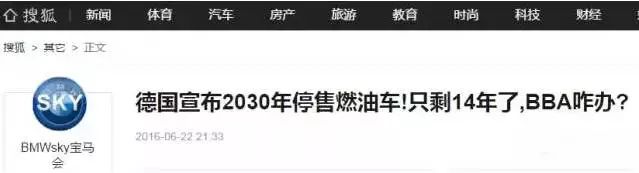 搜狐 新闻 体育 汽车 房产 旅游 教育 时尚 科技 财经

搜狐 > 其它 > 正文

SKY

BMWsky宝马会

德国宣布2030年停售燃油车!只剩14年了,BBA咋办?

2016-06-22 21:33